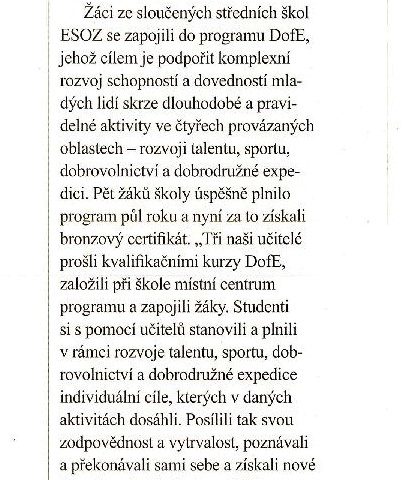 Žáci ze sloučených středních škol ESOZ se zapojili do programu DofE, jehož cílem je podpořit komplexní rozvoj schopností a dovedností mladých lidí skrze dlouhodobé a pravidelné aktivity ve čtyřech provázaných oblastech – rozvoji talentu, sportu, dobrovolnictví a dobrodružné expedici. Pět žáků školy úspěšně plnilo program půl roku a nyní za to získali bronzový certifikát. „Tři naši učitelé prošli kvalifikačními kurzy DofE, založili při škole místní centrum programu a zapojili žáky. Studenti si s pomocí učitelů stanovili a plnili v rámci rozvoje talentu, sportu, dobrovolnictví a dobrodružné expedice individuální cíle, kterých v daných aktivitách dosáhli. Posílili tak svou zodpovědnost a vytrvalost, poznávali a překonávali sami sebe a získali nové